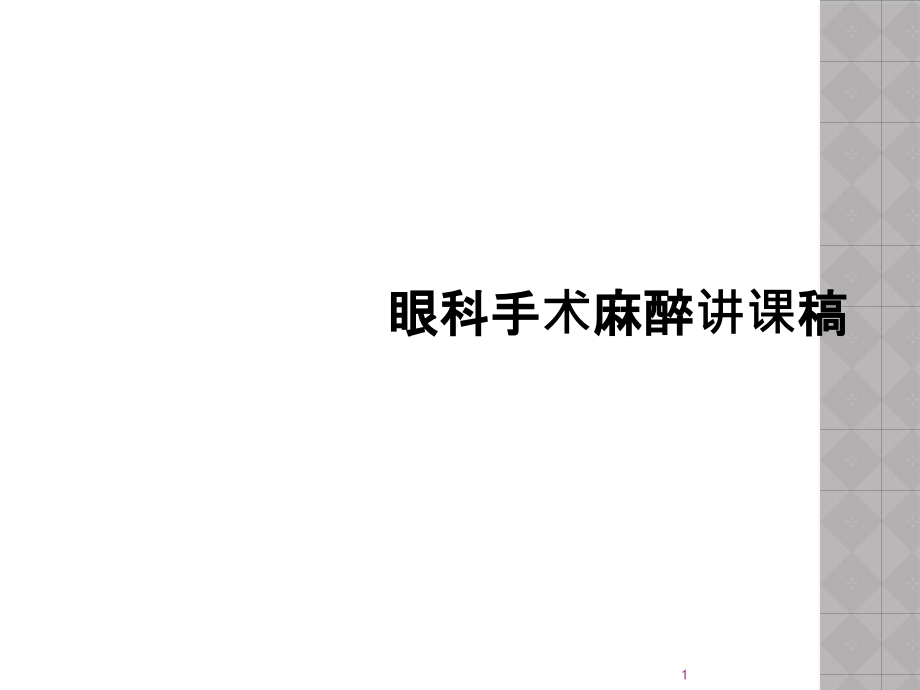 眼科手术麻醉讲课稿

1